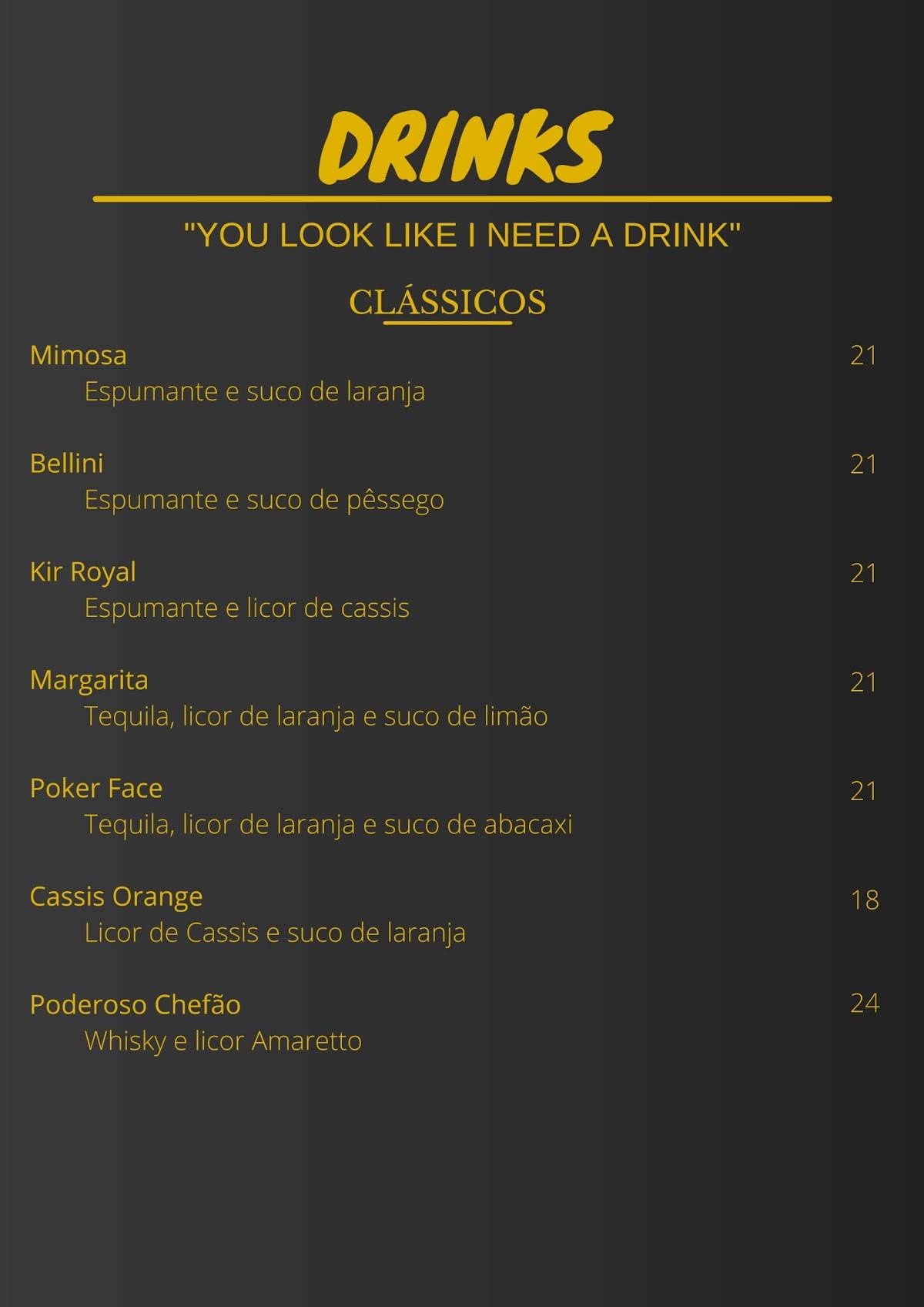 DRINKS

"YOU LOOK LIKE I NEED A DRINK"

CLÁSSICOS

Mimosa 21
Espumante e suco de laranja

Bellini 21
Espumante e suco de pêssego

Kir Royal 21
Espumante e licor de cassis

Margarita 21
Tequila, licor de laranja e suco de limão

Poker Face 21
Tequila, licor de laranja e suco de abacaxi

Cassis Orange 18
Licor de Cassis e suco de laranja

Poderoso Chefão 24
Whisky e licor Amaretto